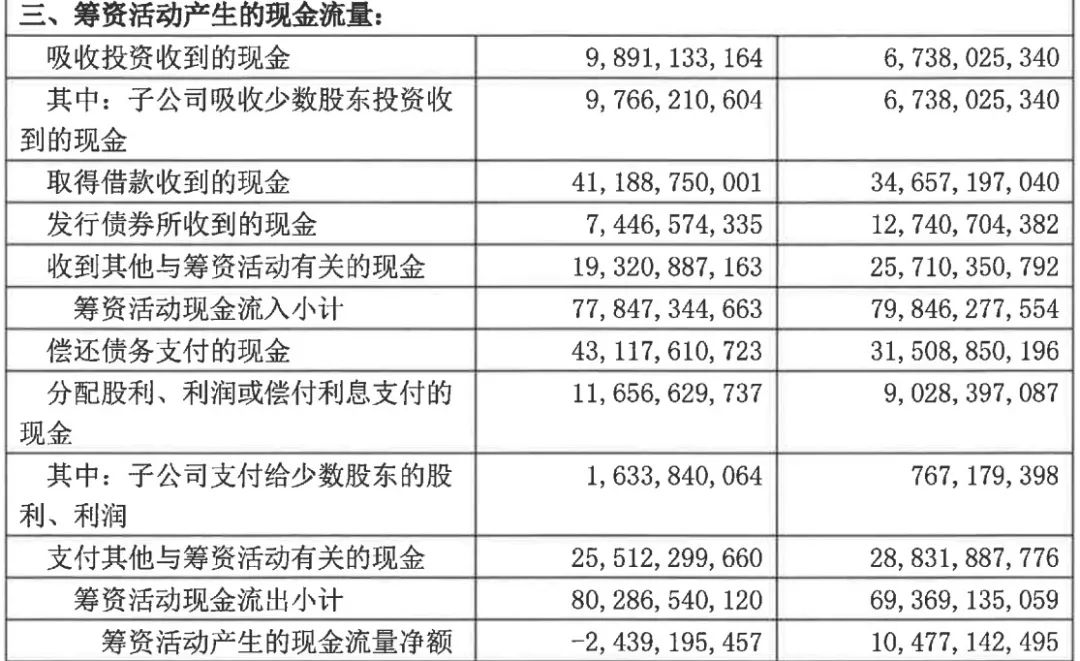 | 三、筹资活动产生的现金流量: | | |
|---|---|---|
| 吸收投资收到的现金 | 9,891,133,164 | 6,738,025,340 |
| 其中:子公司吸收少数股东投资收到的现金 | 9,766,210,604 | 6,738,025,340 |
| 取得借款收到的现金 | 41,188,750,001 | 34,657,197,040 |
| 发行债券所收到的现金 | 7,446,574,335 | 12,740,704,382 |
| 收到其他与筹资活动有关的现金 | 19,320,887,163 | 25,710,350,792 |
| 筹资活动现金流入小计 | 77,847,344,663 | 79,846,277,554 |
| 偿还债务支付的现金 | 43,117,610,723 | 31,508,850,196 |
| 分配股利、利润或偿付利息支付的现金 | 11,656,629,737 | 9,028,397,087 |
| 其中:子公司支付给少数股东的股利、利润 | 1,633,840,064 | 767,179,398 |
| 支付其他与筹资活动有关的现金 | 25,512,299,660 | 28,831,887,776 |
| 筹资活动现金流出小计 | 80,286,540,120 | 69,369,135,059 |
| 筹资活动产生的现金流量净额 | -2,439,195,457 | 10,477,142,495 |